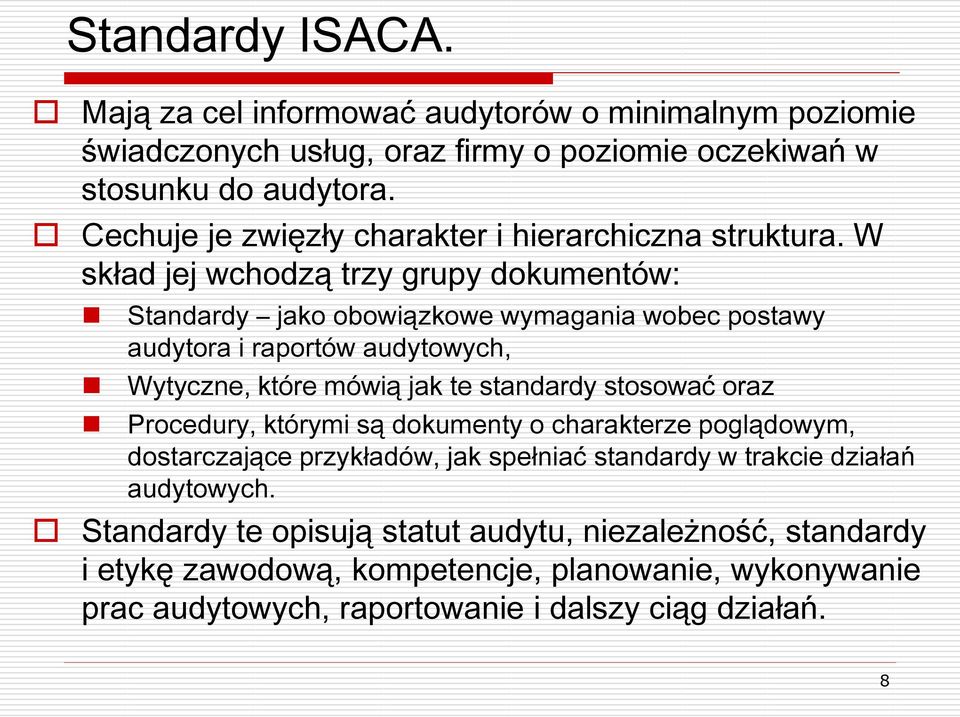 Standardy ISACA.

Mają za cel informować audytorów o minimalnym poziomie świadczonych usług, oraz firmy o poziomie oczekiwań w stosunku do audytora.

Cechuje je zwięzły charakter i hierarchiczna struktura. W skład jej wchodzą trzy grupy dokumentów:

Standardy – jako obowiązkowe wymagania wobec postawy audytora i raportów audytowych,

Wytyczne, które mówią jak te standardy stosować oraz

Procedury, którymi są dokumenty o charakterze poglądowym, dostarczające przykładów, jak spełniać standardy w trakcie działań audytowych.

Standardy te opisują statut audytu, niezależność, standardy i etykę zawodową, kompetencje, planowanie, wykonywanie prac audytowych, raportowanie i dalszy ciąg działań.

8